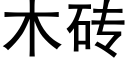 木砖